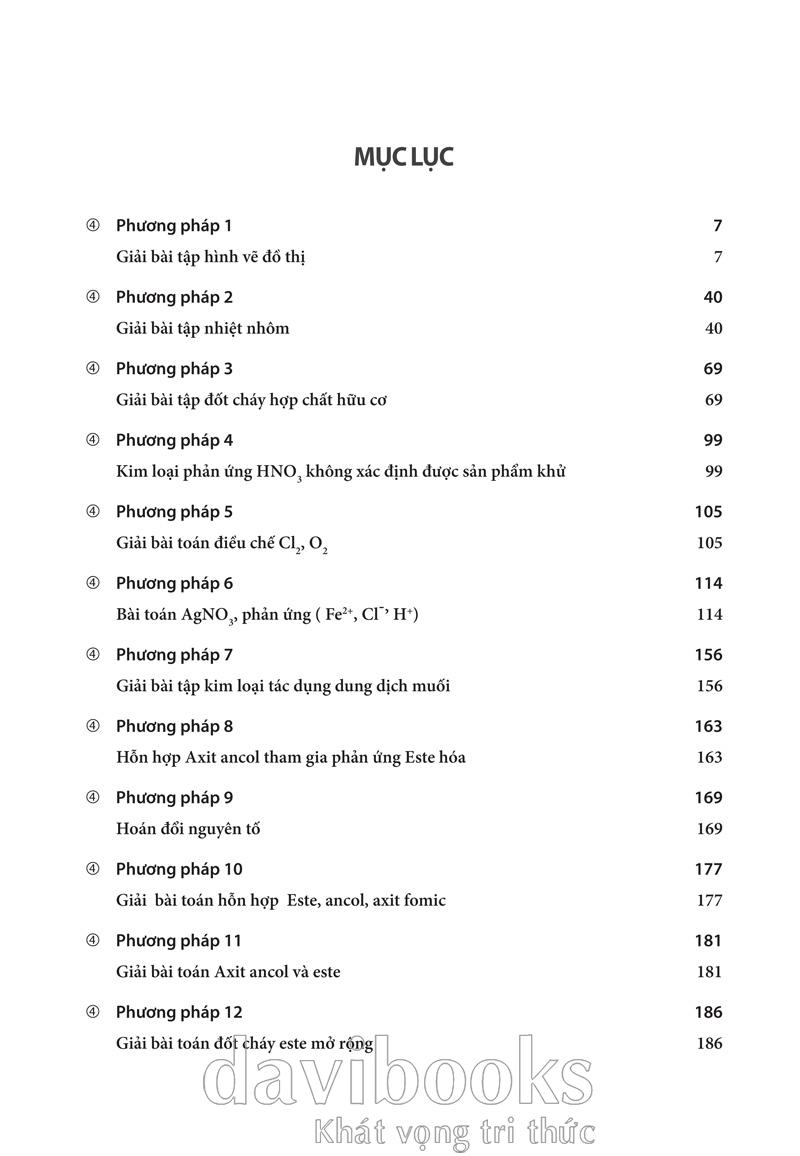 MỤC LỤC

④ Phương pháp 1 7
Giải bài tập hình vẽ đồ thị 7

④ Phương pháp 2 40
Giải bài tập nhiệt nhôm 40

④ Phương pháp 3 69
Giải bài tập đốt cháy hợp chất hữu cơ 69

④ Phương pháp 4 99
Kim loại phản ứng $HNO_3$ không xác định được sản phẩm khử 99

④ Phương pháp 5 105
Giải bài toán điều chế $Cl_2$, $O_2$ 105

④ Phương pháp 6 114
Bài toán $AgNO_3$, phản ứng ( $Fe^{2+}$, $Cl^-$, $H^+$) 114

④ Phương pháp 7 156
Giải bài tập kim loại tác dụng dung dịch muối 156

④ Phương pháp 8 163
Hỗn hợp Axit ancol tham gia phản ứng Este hóa 163

④ Phương pháp 9 169
Hoán đổi nguyên tố 169

④ Phương pháp 10 177
Giải bài toán hỗn hợp Este, ancol, axit fomic 177

④ Phương pháp 11 181
Giải bài toán Axit ancol và este 181

④ Phương pháp 12 186
Giải bài toán đốt cháy este mở rộng 186

davibooks
Khát vọng tri thức